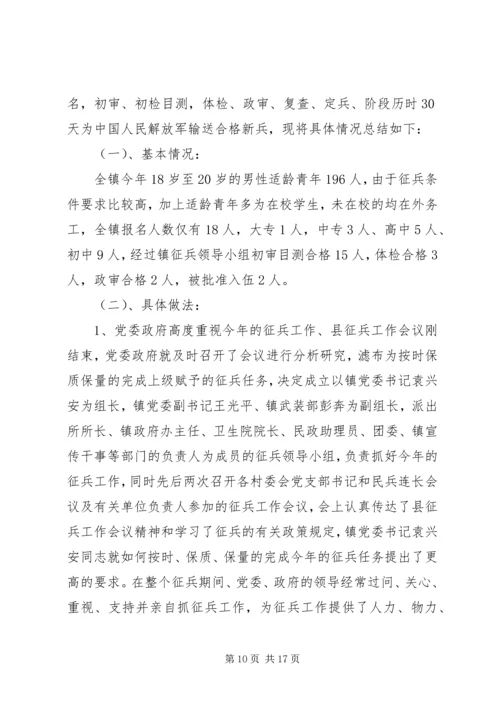 名，初审、初检目测，体检、政审、复查、定兵、阶段历时30天为中国人民解放军输送合格新兵，现将具体情况总结如下：

（一）、基本情况：

全镇今年18岁至20岁的男性适龄青年196人，由于征兵条件要求比较高，加上适龄青年多为在校学生，未在校的均在外务工，全镇报名人数仅有18人，大专1人，中专3人、高中5人、初中9人，经过镇征兵领导小组初审目测合格15人，体检合格3人，政审合格2人，被批准入伍2人。

（二）、具体做法：

1、党委政府高度重视今年的征兵工作、县征兵工作会议刚结束，党委政府就及时召开了会议进行分析研究，滤布为按时保质保量的完成上级赋予的征兵任务，决定成立以镇党委书记袁兴安为组长，镇党委副书记王光平、镇武装部彭奔为副组长，派出所所长、镇政府办主任、卫生院院长、民政助理员、团委、镇宣传干事等部门的负责人为成员的征兵领导小组，负责抓好今年的征兵工作，同时先后两次召开各村委会党支部书记和民兵连长会议及有关单位负责人参加的征兵工作会议，会上认真传达了县征兵工作会议精神和学习了征兵的有关政策规定，镇党委书记袁兴安同志就如何按时、保质、保量的完成今年的征兵任务提出了更高的要求。在整个征兵期间、党委、政府的领导经常过问、关心、重视、支持并亲自抓征兵工作，为征兵工作提供了人力、物力、

第10页 共17页